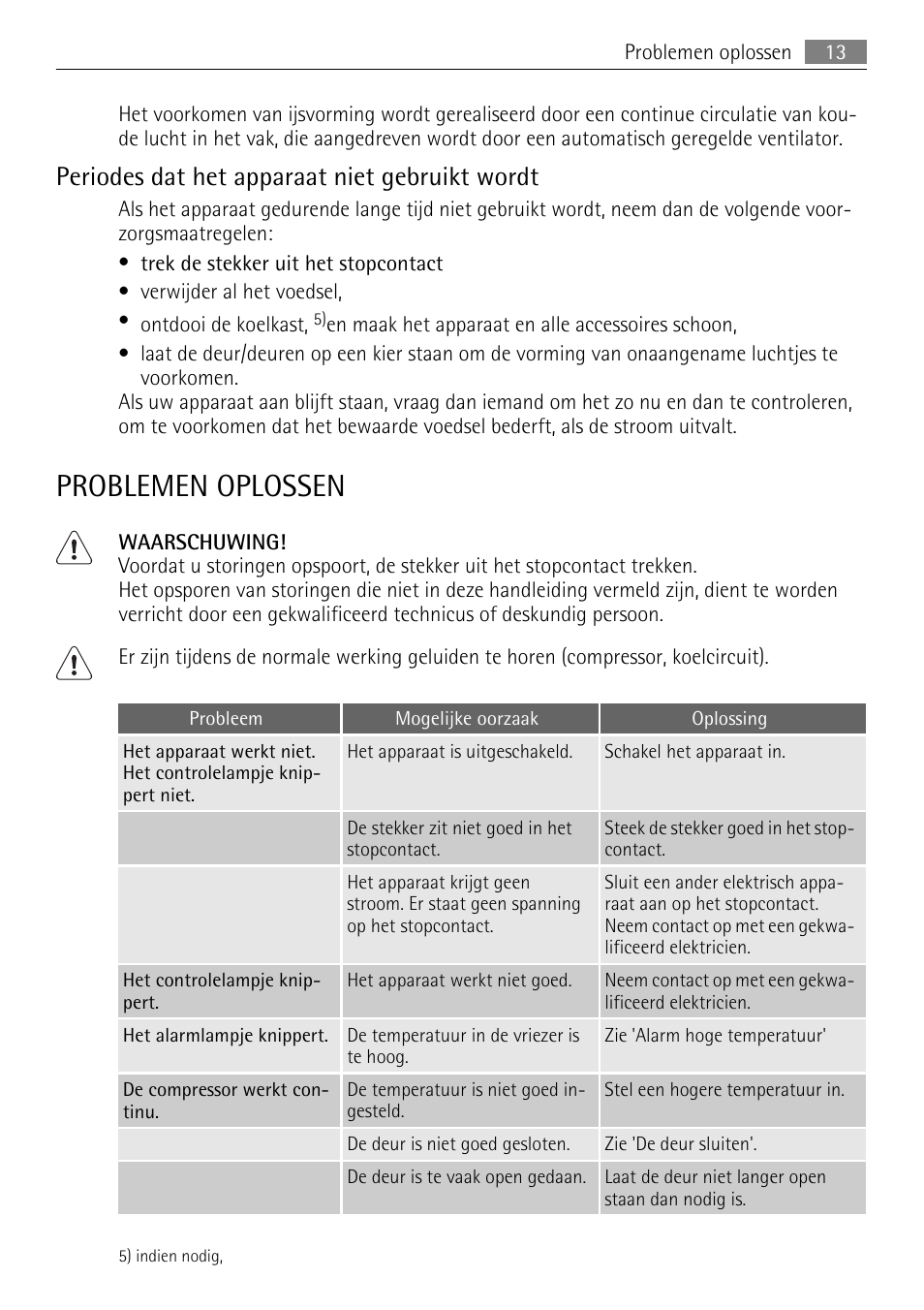 Problemen oplossen 13

Het voorkomen van ijsvorming wordt gerealiseerd door een continue circulatie van koude lucht in het vak, die aangedreven wordt door een automatisch geregelde ventilator.

Periodes dat het apparaat niet gebruikt wordt

Als het apparaat gedurende lange tijd niet gebruikt wordt, neem dan de volgende voorzorgsmaatregelen:

• trek de stekker uit het stopcontact
• verwijder al het voedsel,
• ontdooi de koelkast, $^{5)}$en maak het apparaat en alle accessoires schoon,
• laat de deur/deuren op een kier staan om de vorming van onaangename luchtjes te voorkomen.

Als uw apparaat aan blijft staan, vraag dan iemand om het zo nu en dan te controleren, om te voorkomen dat het bewaarde voedsel bederft, als de stroom uitvalt.

PROBLEMEN OPLOSSEN

WAARSCHUWING!
Voordat u storingen opspoort, de stekker uit het stopcontact trekken.
Het opsporen van storingen die niet in deze handleiding vermeld zijn, dient te worden verricht door een gekwalificeerd technicus of deskundig persoon.

Er zijn tijdens de normale werking geluiden te horen (compressor, koelcircuit).

| Probleem | Mogelijke oorzaak | Oplossing |
|---|---|---|
| Het apparaat werkt niet. Het controlelampje knippert niet. | Het apparaat is uitgeschakeld. | Schakel het apparaat in. |
| | De stekker zit niet goed in het stopcontact. | Steek de stekker goed in het stopcontact. |
| | Het apparaat krijgt geen stroom. Er staat geen spanning op het stopcontact. | Sluit een ander elektrisch apparaat aan op het stopcontact. Neem contact op met een gekwalificeerd elektricien. |
| Het controlelampje knippert. | Het apparaat werkt niet goed. | Neem contact op met een gekwalificeerd elektricien. |
| Het alarmlampje knippert. | De temperatuur in de vriezer is te hoog. | Zie 'Alarm hoge temperatuur' |
| De compressor werkt continu. | De temperatuur is niet goed ingesteld. | Stel een hogere temperatuur in. |
| | De deur is niet goed gesloten. | Zie 'De deur sluiten'. |
| | De deur is te vaak open gedaan. | Laat de deur niet langer open staan dan nodig is. |

5) indien nodig,